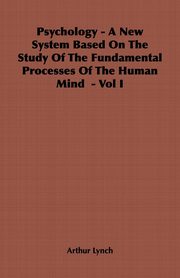 Psychology - A New System Based On The Study Of The Fundamental Processes Of The Human Mind - Vol I

Arthur Lynch